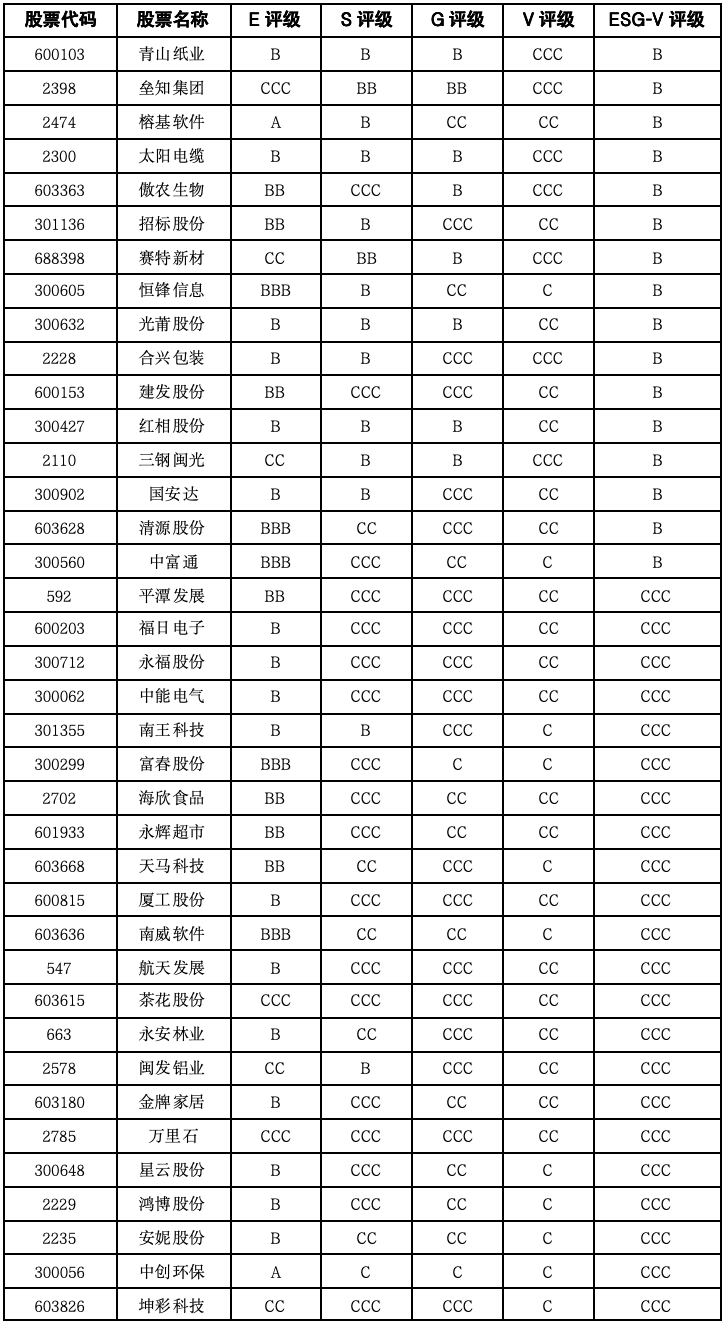 | 股票代码 | 股票名称 | E 评级 | S 评级 | G 评级 | V 评级 | ESG-V 评级 |
|---|---|---|---|---|---|---|
| 600103 | 青山纸业 | B | B | B | CCC | B |
| 2398 | 垒知集团 | CCC | BB | BB | CCC | B |
| 2474 | 榕基软件 | A | B | CC | CC | B |
| 2300 | 太阳电缆 | B | B | B | CCC | B |
| 603363 | 傲农生物 | BB | CCC | B | CCC | B |
| 301136 | 招标股份 | BB | B | CCC | CC | B |
| 688398 | 赛特新材 | CC | BB | B | CCC | B |
| 300605 | 恒锋信息 | BBB | B | CC | C | B |
| 300632 | 光莆股份 | B | B | B | CC | B |
| 2228 | 合兴包装 | B | B | CCC | CCC | B |
| 600153 | 建发股份 | BB | CCC | CCC | CC | B |
| 300427 | 红相股份 | B | B | B | CC | B |
| 2110 | 三钢闽光 | CC | B | B | CCC | B |
| 300902 | 国安达 | B | B | CCC | CC | B |
| 603628 | 清源股份 | BBB | CC | CCC | CC | B |
| 300560 | 中富通 | BBB | CCC | CC | C | B |
| 592 | 平潭发展 | BB | CCC | CCC | CC | CCC |
| 600203 | 福日电子 | B | CCC | CCC | CC | CCC |
| 300712 | 永福股份 | B | CCC | CCC | CC | CCC |
| 300062 | 中能电气 | B | CCC | CCC | CC | CCC |
| 301355 | 南王科技 | B | B | CCC | C | CCC |
| 300299 | 富春股份 | BBB | CCC | C | C | CCC |
| 2702 | 海欣食品 | BB | CCC | CC | CC | CCC |
| 601933 | 永辉超市 | BB | CCC | CC | CC | CCC |
| 603668 | 天马科技 | BB | CC | CCC | C | CCC |
| 600815 | 厦工股份 | B | CCC | CCC | CC | CCC |
| 603636 | 南威软件 | BBB | CC | CC | C | CCC |
| 547 | 航天发展 | B | CCC | CCC | CC | CCC |
| 603615 | 茶花股份 | CCC | CCC | CCC | CC | CCC |
| 663 | 永安林业 | B | CC | CCC | CC | CCC |
| 2578 | 闽发铝业 | CC | B | CCC | CC | CCC |
| 603180 | 金牌家居 | B | CCC | CC | CC | CCC |
| 2785 | 万里石 | CCC | CCC | CCC | CC | CCC |
| 300648 | 星云股份 | B | CCC | CC | C | CCC |
| 2229 | 鸿博股份 | B | CCC | CC | C | CCC |
| 2235 | 安妮股份 | B | CC | CC | C | CCC |
| 300056 | 中创环保 | A | C | C | C | CCC |
| 603826 | 坤彩科技 | CC | CCC | CCC | C | CCC |